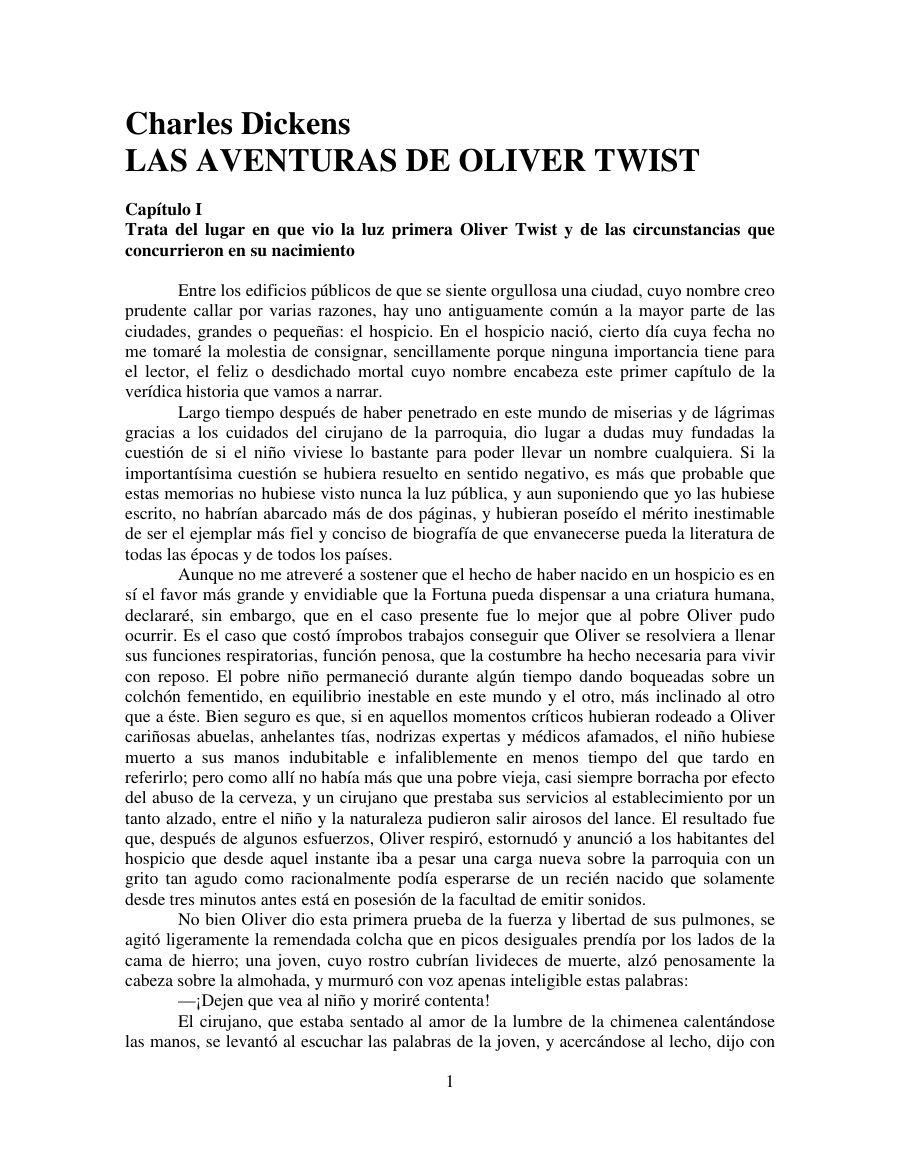 Charles Dickens
LAS AVENTURAS DE OLIVER TWIST

Capítulo I
Trata del lugar en que vio la luz primera Oliver Twist y de las circunstancias que concurrieron en su nacimiento

Entre los edificios públicos de que se siente orgullosa una ciudad, cuyo nombre creo prudente callar por varias razones, hay uno antiguamente común a la mayor parte de las ciudades, grandes o pequeñas: el hospicio. En el hospicio nació, cierto día cuya fecha no me tomaré la molestia de consignar, sencillamente porque ninguna importancia tiene para el lector, el feliz o desdichado mortal cuyo nombre encabeza este primer capítulo de la verídica historia que vamos a narrar.

Largo tiempo después de haber penetrado en este mundo de miserias y de lágrimas gracias a los cuidados del cirujano de la parroquia, dio lugar a dudas muy fundadas la cuestión de si el niño viviese lo bastante para poder llevar un nombre cualquiera. Si la importantísima cuestión se hubiera resuelto en sentido negativo, es más que probable que estas memorias no hubiese visto nunca la luz pública, y aun suponiendo que yo las hubiese escrito, no habrían abarcado más de dos páginas, y hubieran poseído el mérito inestimable de ser el ejemplar más fiel y conciso de biografía de que envanecerse pueda la literatura de todas las épocas y de todos los países.

Aunque no me atreveré a sostener que el hecho de haber nacido en un hospicio es en sí el favor más grande y envidiable que la Fortuna pueda dispensar a una criatura humana, declararé, sin embargo, que en el caso presente fue lo mejor que al pobre Oliver pudo ocurrir. Es el caso que costó ímprobos trabajos conseguir que Oliver se resolviera a llenar sus funciones respiratorias, función penosa, que la costumbre ha hecho necesaria para vivir con reposo. El pobre niño permaneció durante algún tiempo dando boqueadas sobre un colchón fementido, en equilibrio inestable en este mundo y el otro, más inclinado al otro que a éste. Bien seguro es que, si en aquellos momentos críticos hubieran rodeado a Oliver cariñosas abuelas, anhelantes tías, nodrizas expertas y médicos afamados, el niño hubiese muerto a sus manos indubitable e infaliblemente en menos tiempo del que tardo en referirlo; pero como allí no había más que una pobre vieja, casi siempre borracha por efecto del abuso de la cerveza, y un cirujano que prestaba sus servicios al establecimiento por un tanto alzado, entre el niño y la naturaleza pudieron salir airosos del lance. El resultado fue que, después de algunos esfuerzos, Oliver respiró, estornudó y anunció a los habitantes del hospicio que desde aquel instante iba a pesar una carga nueva sobre la parroquia con un grito tan agudo como racionalmente podía esperarse de un recién nacido que solamente desde tres minutos antes está en posesión de la facultad de emitir sonidos.

No bien Oliver dio esta primera prueba de la fuerza y libertad de sus pulmones, se agitó ligeramente la remendada colcha que en picos desiguales prendía por los lados de la cama de hierro; una joven, cuyo rostro cubrían livideces de muerte, alzó penosamente la cabeza sobre la almohada, y murmuró con voz apenas inteligible estas palabras:

—¡Dejen que vea al niño y moriré contenta!

El cirujano, que estaba sentado al amor de la lumbre de la chimenea calentándose las manos, se levantó al escuchar las palabras de la joven, y acercándose al lecho, dijo con

1